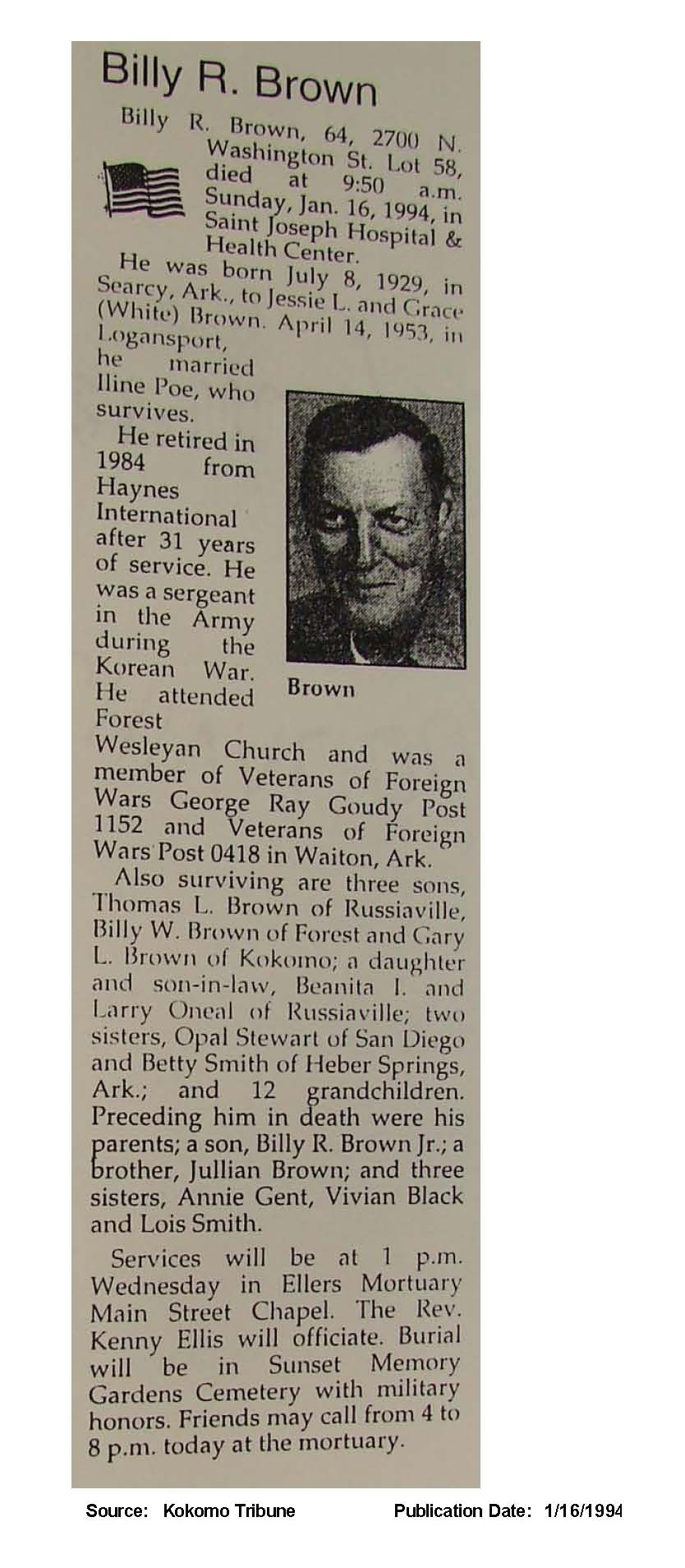 Billy R. Brown

Billy R. Brown, 64, 2700 N. Washington St. Lot 58, died at 9:50 a.m. Sunday, Jan. 16, 1994, in Saint Joseph Hospital & Health Center.

He was born July 8, 1929, in Searcy, Ark., to Jessie L. and Grace (White) Brown. April 14, 1953, in Logansport, he married Iline Poe, who survives.

He retired in 1984 from Haynes International after 31 years of service. He was a sergeant in the Army during the Korean War. He attended Forest Wesleyan Church and was a member of Veterans of Foreign Wars George Ray Goudy Post 1152 and Veterans of Foreign Wars Post 0418 in Waiton, Ark.

Brown

Also surviving are three sons, Thomas L. Brown of Russiaville, Billy W. Brown of Forest and Gary L. Brown of Kokomo; a daughter and son-in-law, Beanita I. and Larry Oneal of Russiaville; two sisters, Opal Stewart of San Diego and Betty Smith of Heber Springs, Ark.; and 12 grandchildren. Preceding him in death were his parents; a son, Billy R. Brown Jr.; a brother, Jullian Brown; and three sisters, Annie Gent, Vivian Black and Lois Smith.

Services will be at 1 p.m. Wednesday in Ellers Mortuary Main Street Chapel. The Rev. Kenny Ellis will officiate. Burial will be in Sunset Memory Gardens Cemetery with military honors. Friends may call from 4 to 8 p.m. today at the mortuary.

Source: Kokomo Tribune Publication Date: 1/16/1994